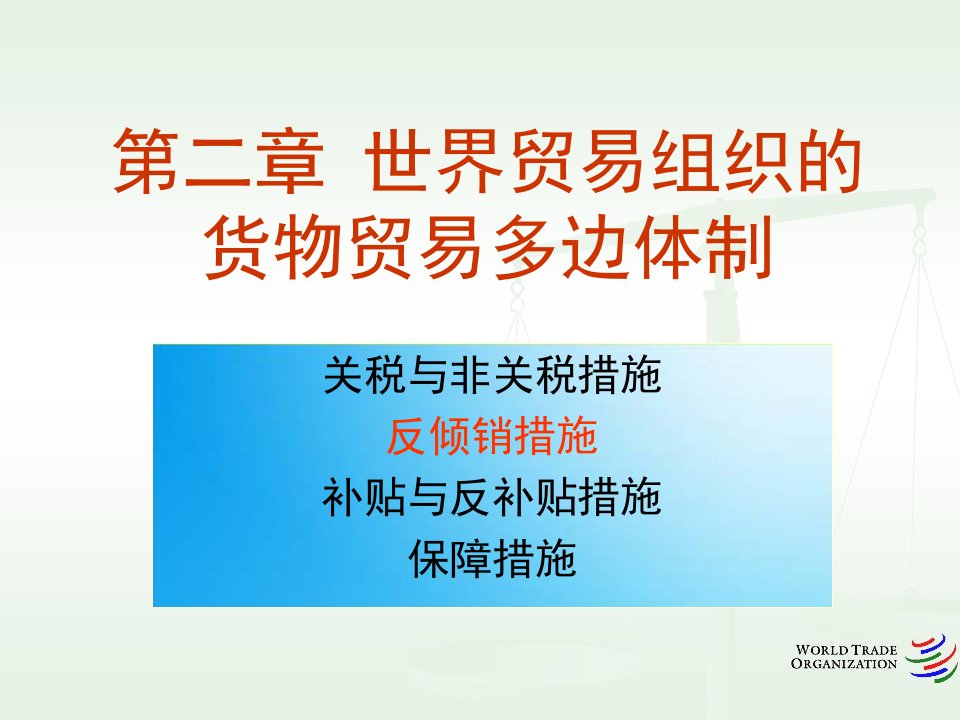 第二章 世界贸易组织的货物贸易多边体制

关税与非关税措施
反倾销措施
补贴与反补贴措施
保障措施

WORLD TRADE ORGANIZATION